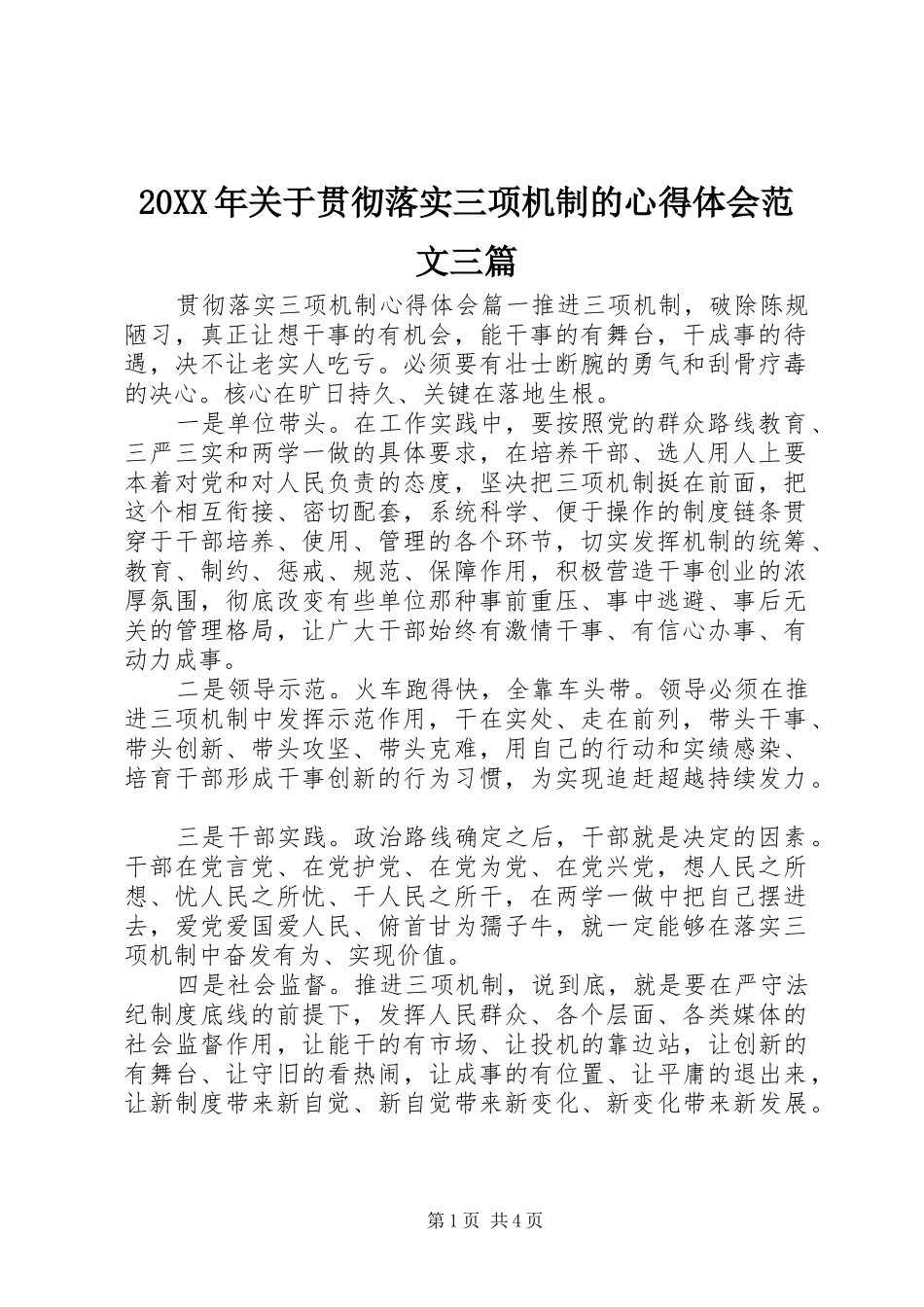 20XX年关于贯彻落实三项机制的心得体会范文三篇

贯彻落实三项机制心得体会篇一推进三项机制，破除陈规陋习，真正让想干事的有机会，能干事的有舞台，干成事的待遇，决不让老实人吃亏。必须要有壮士断腕的勇气和刮骨疗毒的决心。核心在旷日持久、关键在落地生根。

一是单位带头。在工作实践中，要按照党的群众路线教育、三严三实和两学一做的具体要求，在培养干部、选人用人上要本着对党和对人民负责的态度，坚决把三项机制挺在前面，把这个相互衔接、密切配套，系统科学、便于操作的制度链条贯穿于干部培养、使用、管理的各个环节，切实发挥机制的统筹、教育、制约、惩戒、规范、保障作用，积极营造干事创业的浓厚氛围，彻底改变有些单位那种事前重压、事中逃避、事后无关的管理格局，让广大干部始终有激情干事、有信心办事、有动力成事。

二是领导示范。火车跑得快，全靠车头带。领导必须在推进三项机制中发挥示范作用，干在实处、走在前列，带头干事、带头创新、带头攻坚、带头克难，用自己的行动和实绩感染、培育干部形成干事创新的行为习惯，为实现追赶超越持续发力。

三是干部实践。政治路线确定之后，干部就是决定的因素。干部在党言党、在党护党、在党为党、在党兴党，想人民之所想、忧人民之所忧、干人民之所干，在两学一做中把自己摆进去，爱党爱国爱人民、俯首甘为孺子牛，就一定能够在落实三项机制中奋发有为、实现价值。

四是社会监督。推进三项机制，说到底，就是要在严守法纪制度底线的前提下，发挥人民群众、各个层面、各类媒体的社会监督作用，让能干的有市场、让投机的靠边站，让创新的有舞台、让守旧的看热闹，让成事的有位置、让平庸的退出来，让新制度带来新自觉、新自觉带来新变化、新变化带来新发展。

第1页 共4页